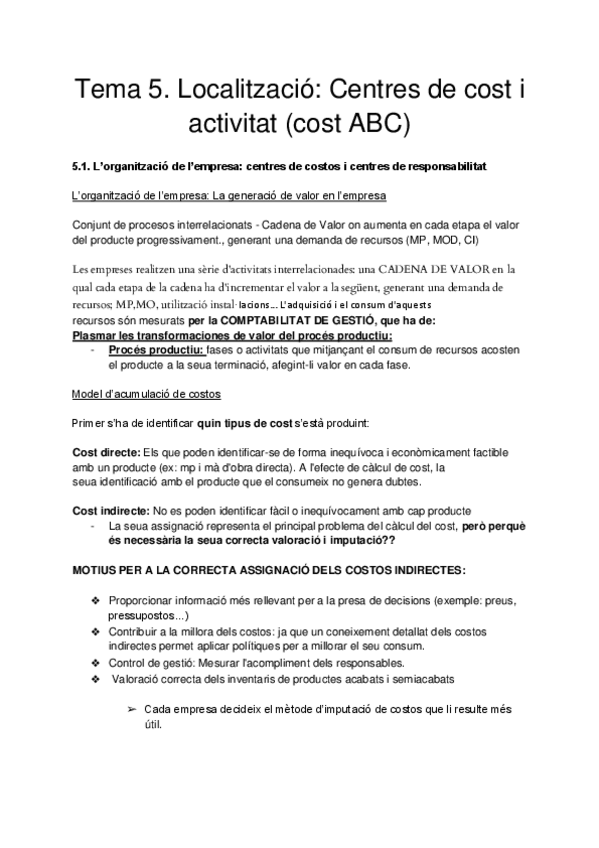 Tema 5. Localització: Centres de cost i activitat (cost ABC)

5.1. L'organització de l'empresa: centres de costos i centres de responsabilitat

L'organització de l'empresa: La generació de valor en l'empresa

Conjunt de procesos interrelacionats - Cadena de Valor on aumenta en cada etapa el valor del producte progressivament., generant una demanda de recursos (MP, MOD, CI)

Les empreses realitzen una sèrie d'activitats interrelacionades: una CADENA DE VALOR en la qual cada etapa de la cadena ha d'incrementar el valor a la següent, generant una demanda de recursos; MP,MO, utilització instal·lacions... L'adquisició i el consum d'aquests recursos són mesurats per la COMPTABILITAT DE GESTIÓ, que ha de:
Plasmar les transformaciones de valor del procés productiu:
- Procés productiu: fases o activitats que mitjançant el consum de recursos acosten el producte a la seua terminació, afegint-li valor en cada fase.

Model d'acumulació de costos

Primer s'ha de identificar quin tipus de cost s'està produint:

Cost directe: Els que poden identificar-se de forma inequívoca i econòmicament factible amb un producte (ex: mp i mà d'obra directa). A l'efecte de càlcul de cost, la seua identificació amb el producte que el consumeix no genera dubtes.

Cost indirecte: No es poden identificar fàcil o inequívocament amb cap producte
- La seua assignació representa el principal problema del càlcul del cost, però perquè és necessària la seua correcta valoració i imputació??

MOTIUS PER A LA CORRECTA ASSIGNACIÓ DELS COSTOS INDIRECTES:

❖ Proporcionar informació més rellevant per a la presa de decisions (exemple: preus, pressupostos...)
❖ Contribuir a la millora dels costos: ja que un coneixement detallat dels costos indirectes permet aplicar polítiques per a millorar el seu consum.
❖ Control de gestió: Mesurar l'acompliment dels responsables.
❖ Valoració correcta dels inventaris de productes acabats i semiacabats

➢ Cada empresa decideix el mètode d'imputació de costos que li resulte més útil.